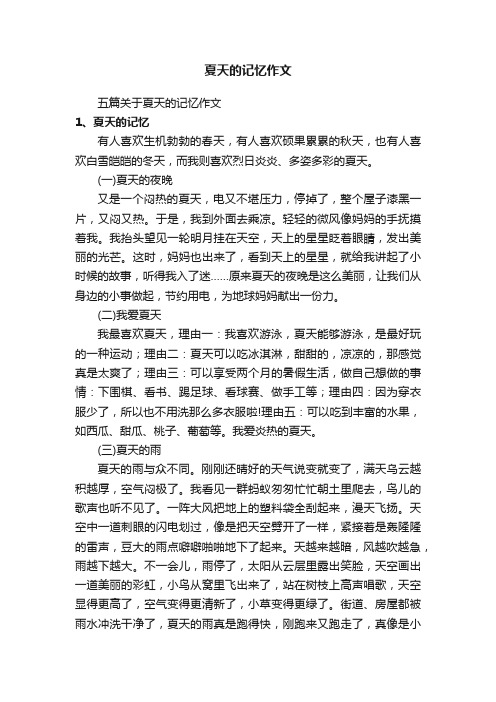 夏天的记忆作文

五篇关于夏天的记忆作文

1、夏天的记忆

有人喜欢生机勃勃的春天，有人喜欢硕果累累的秋天，也有人喜欢白雪皑皑的冬天，而我则喜欢烈日炎炎、多姿多彩的夏天。

(一)夏天的夜晚

又是一个闷热的夏天，电又不堪压力，停掉了，整个屋子漆黑一片，又闷又热。于是，我到外面去乘凉。轻轻的微风像妈妈的手抚摸着我。我抬头望见一轮明月挂在天空，天上的星星眨着眼睛，发出美丽的光芒。这时，妈妈也出来了，看到天上的星星，就给我讲起了小时候的故事，听得我入了迷……原来夏天的夜晚是这么美丽，让我们从身边的小事做起，节约用电，为地球妈妈献出一份力。

(二)我爱夏天

我最喜欢夏天，理由一：我喜欢游泳，夏天能够游泳，是最好玩的一种运动；理由二：夏天可以吃冰淇淋，甜甜的，凉凉的，那感觉真是太爽了；理由三：可以享受两个月的暑假生活，做自己想做的事情：下围棋、看书、踢足球、看球赛、做手工等；理由四：因为穿衣服少了，所以也不用洗那么多衣服啦!理由五：可以吃到丰富的水果，如西瓜、甜瓜、桃子、葡萄等。我爱炎热的夏天。

(三)夏天的雨

夏天的雨与众不同。刚刚还晴好的天气说变就变了，满天乌云越积越厚，空气闷极了。我看见一群蚂蚁匆匆忙忙朝土里爬去，鸟儿的歌声也听不见了。一阵大风把地上的塑料袋全刮起来，漫天飞扬。天空中一道刺眼的闪电划过，像是把天空劈开了一样，紧接着是轰隆隆的雷声，豆大的雨点噼噼啪啪地下了起来。天越来越暗，风越吹越急，雨越下越大。不一会儿，雨停了，太阳从云层里露出笑脸，天空画出一道美丽的彩虹，小鸟从窝里飞出来了，站在树枝上高声唱歌，天空显得更高了，空气变得更清新了，小草变得更绿了。街道、房屋都被雨水冲洗干净了，夏天的雨真是跑得快，刚跑来又跑走了，真像是小